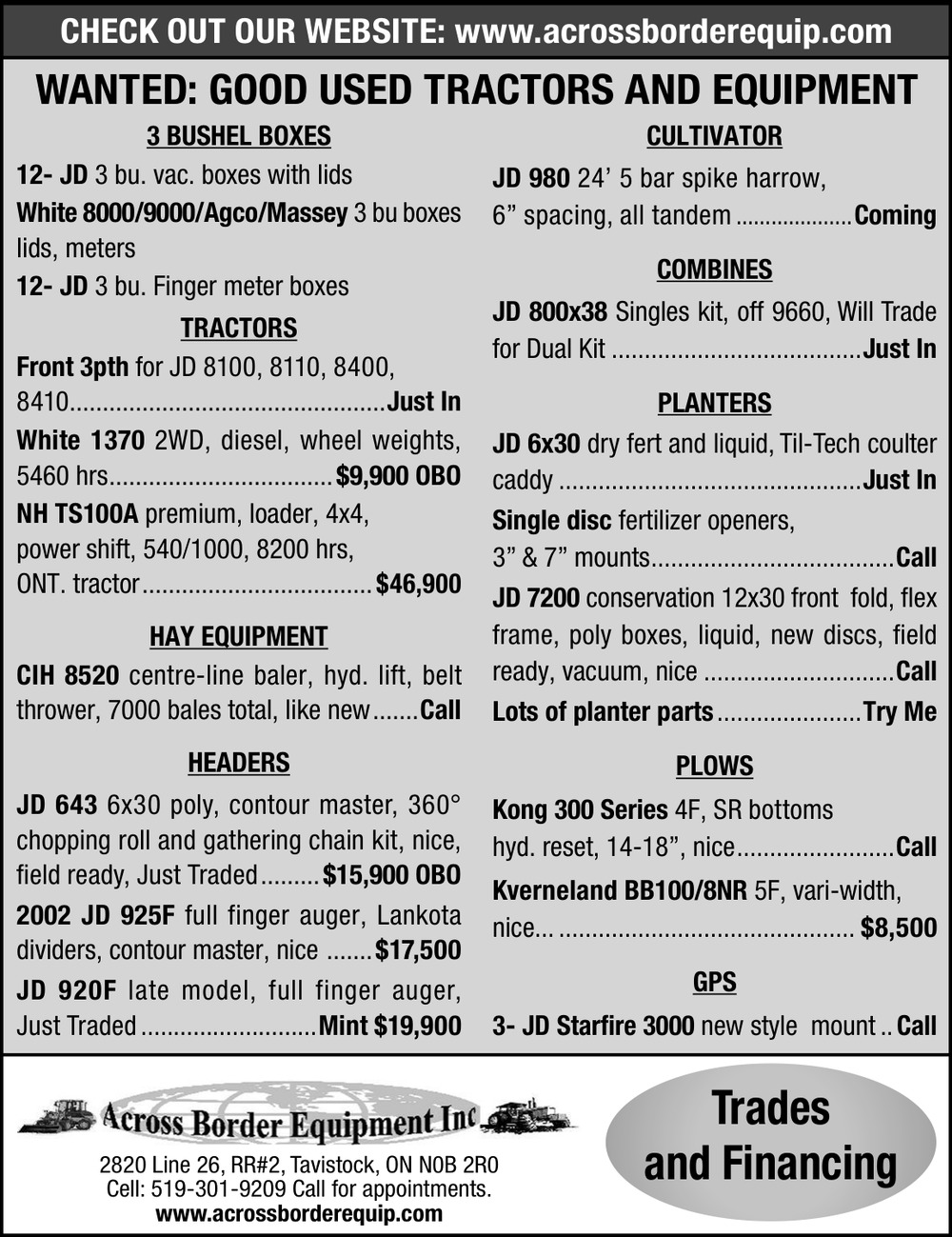 CHECK OUT OUR WEBSITE: www.acrossborderequip.com

WANTED: GOOD USED TRACTORS AND EQUIPMENT

3 BUSHEL BOXES

12- JD 3 bu. vac. boxes with lids

White 8000/9000/Agco/Massey 3 bu boxes lids, meters

12- JD 3 bu. Finger meter boxes

TRACTORS

Front 3pth for JD 8100, 8110, 8400, 8410 Just In

White 1370 2WD, diesel, wheel weights, 5460 hrs $9,900 OBO

NH TS100A premium, loader, 4x4, power shift, 540/1000, 8200 hrs, ONT. tractor $46,900

HAY EQUIPMENT

CIH 8520 centre-line baler, hyd. lift, belt thrower, 7000 bales total, like new Call

HEADERS

JD 643 6x30 poly, contour master, 360° chopping roll and gathering chain kit, nice, field ready, Just Traded $15,900 OBO

2002 JD 925F full finger auger, Lankota dividers, contour master, nice $17,500

JD 920F late model, full finger auger, Just Traded Mint $19,900

CULTIVATOR

JD 980 24' 5 bar spike harrow, 6" spacing, all tandem Coming

COMBINES

JD 800x38 Singles kit, off 9660, Will Trade for Dual Kit Just In

PLANTERS

JD 6x30 dry fert and liquid, Til-Tech coulter caddy Just In

Single disc fertilizer openers, 3" & 7" mounts Call

JD 7200 conservation 12x30 front fold, flex frame, poly boxes, liquid, new discs, field ready, vacuum, nice Call

Lots of planter parts Try Me

PLOWS

Kong 300 Series 4F, SR bottoms hyd. reset, 14-18", nice Call

Kverneland BB100/8NR 5F, vari-width, nice... $8,500

GPS

3- JD Starfire 3000 new style mount Call

Across Border Equipment Inc

2820 Line 26, RR#2, Tavistock, ON N0B 2R0
Cell: 519-301-9209 Call for appointments.
www.acrossborderequip.com

Trades and Financing